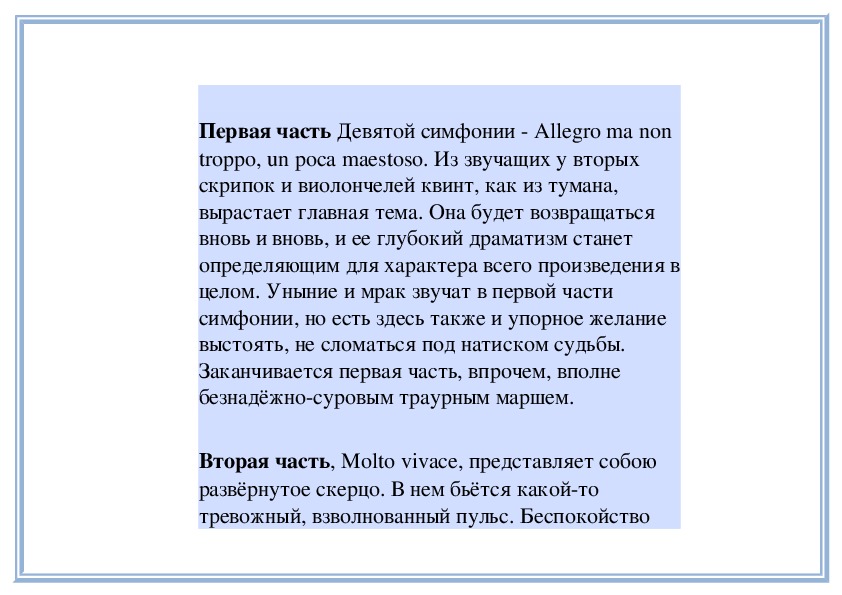 **Первая часть** Девятой симфонии - Allegro ma non troppo, un poca maestoso. Из звучащих у вторых скрипок и виолончелей квинт, как из тумана, вырастает главная тема. Она будет возвращаться вновь и вновь, и ее глубокий драматизм станет определяющим для характера всего произведения в целом. Уныние и мрак звучат в первой части симфонии, но есть здесь также и упорное желание выстоять, не сломаться под натиском судьбы. Заканчивается первая часть, впрочем, вполне безнадёжно-суровым траурным маршем.

**Вторая часть**, Molto vivace, представляет собою развёрнутое скерцо. В нем бьётся какой-то тревожный, взволнованный пульс. Беспокойство